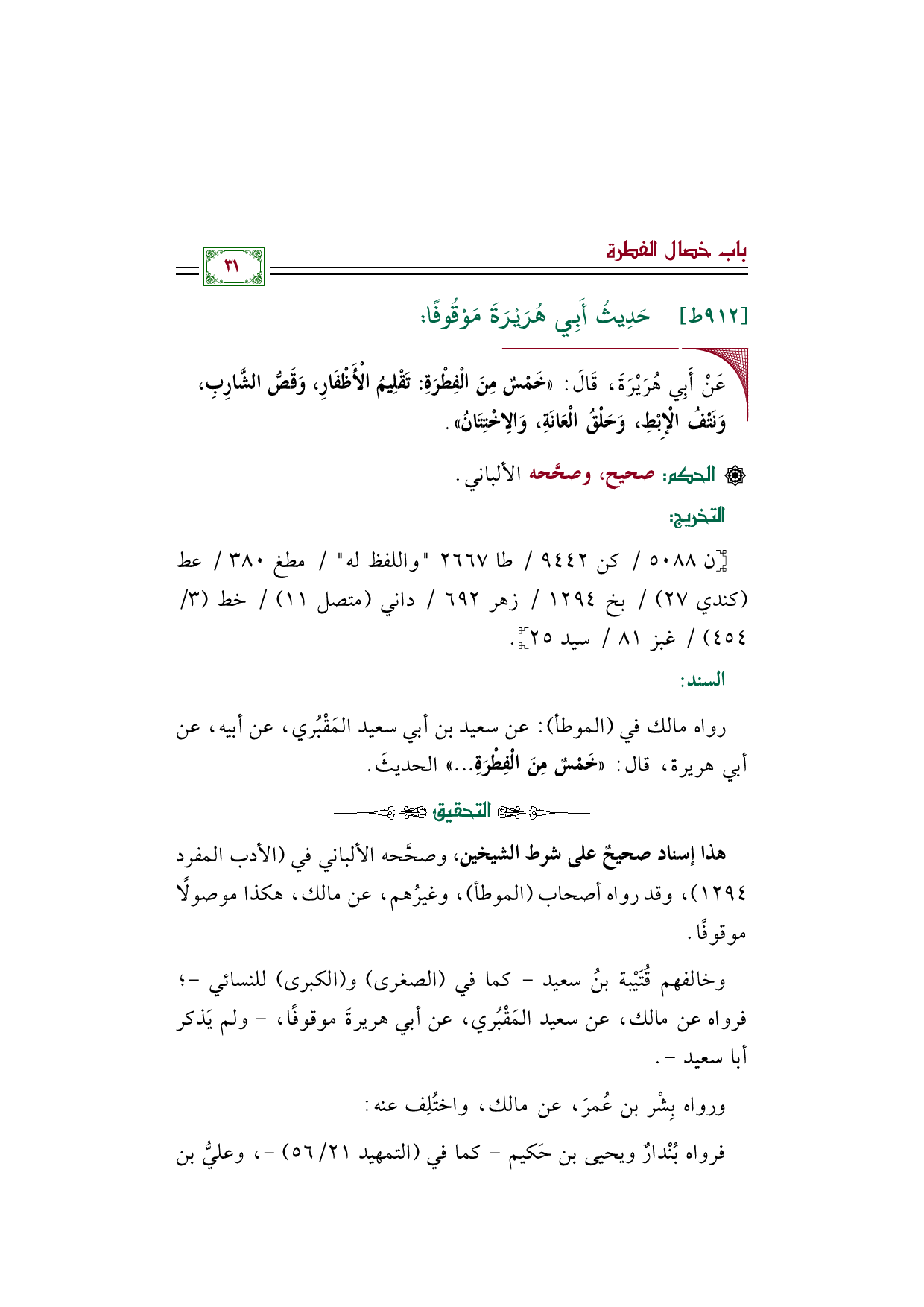 باب خصال الفطرة

٣١

[٩١٢ط] حَدِيثُ أَبِي هُرَيْرَةَ مَوْقُوفًا:

عَنْ أَبِي هُرَيْرَةَ، قَالَ: «خَمْسٌ مِنَ الْفِطْرَةِ: تَقْلِيمُ الْأَظْفَارِ، وَقَصُّ الشَّارِبِ، وَنَتْفُ الْإِبْطِ، وَحَلْقُ الْعَانَةِ، وَالِاخْتِتَانُ».

الحكم: صحيح، وصحَّحه الألباني.

التخريج:

[ن ٥٠٨٨ / كن ٩٤٤٢ / طا ٢٦٦٧ "واللفظ له" / مطغ ٣٨٠ / عط (كندي ٢٧) / بخ ١٢٩٤ / زهر ٦٩٢ / داني (متصل ١١) / خط (٣/ ٤٥٤) / غبز ٨١ / سيد ٢٥].

السند:

رواه مالك في (الموطأ): عن سعيد بن أبي سعيد المَقْبُري، عن أبيه، عن أبي هريرة، قال: «خَمْسٌ مِنَ الْفِطْرَةِ...» الحديثَ.

التحقيق

هذا إسناد صحيحٌ على شرط الشيخين، وصحَّحه الألباني في (الأدب المفرد ١٢٩٤)، وقد رواه أصحاب (الموطأ)، وغيرُهم، عن مالك، هكذا موصولًا موقوفًا.

وخالفهم قُتَيْبة بنُ سعيد - كما في (الصغرى) و(الكبرى) للنسائي -؛ فرواه عن مالك، عن سعيد المَقْبُري، عن أبي هريرةَ موقوفًا، - ولم يَذكر أبا سعيد -.

ورواه بِشْر بن عُمرَ، عن مالك، واختُلِف عنه:

فرواه بُنْدارٌ ويحيى بن حَكيم - كما في (التمهيد ٢١/ ٥٦) -، وعليُّ بن